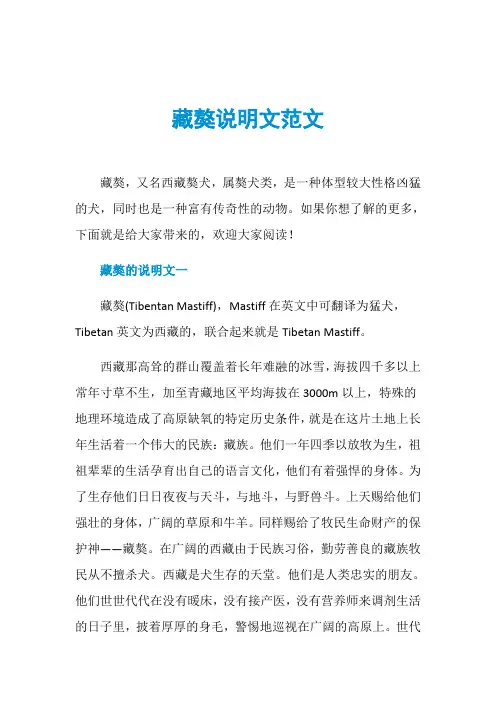 藏獒说明文范文

藏獒，又名西藏獒犬，属獒犬类，是一种体型较大性格凶猛的犬，同时也是一种富有传奇性的动物。如果你想了解的更多，下面就是给大家带来的，欢迎大家阅读！

藏獒的说明文一

藏獒(Tibentan Mastiff)，Mastiff 在英文中可翻译为猛犬，Tibetan 英文为西藏的，联合起来就是 Tibetan Mastiff。

西藏那高耸的群山覆盖着长年难融的冰雪，海拔四千多以上常年寸草不生，加至青藏地区平均海拔在 3000m 以上，特殊的地理环境造成了高原缺氧的特定历史条件，就是在这片土地上长年生活着一个伟大的民族：藏族。他们一年四季以放牧为生，祖祖辈辈的生活孕育出自己的语言文化，他们有着强悍的身体。为了生存他们日日夜夜与天斗，与地斗，与野兽斗。上天赐给他们强壮的身体，广阔的草原和牛羊。同样赐给了牧民生命财产的保护神——藏獒。在广阔的西藏由于民族习俗，勤劳善良的藏族牧民从不擅杀犬。西藏是犬生存的天堂。他们是人类忠实的朋友。他们世世代代在没有暖床，没有接产医，没有营养师来调剂生活的日子里，披着厚厚的身毛，警惕地巡视在广阔的高原上。世代